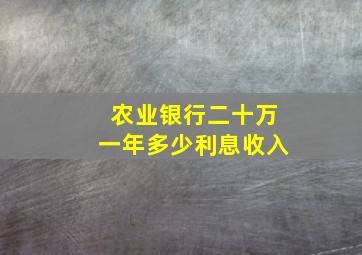 农业银行二十万
一年多少利息收入